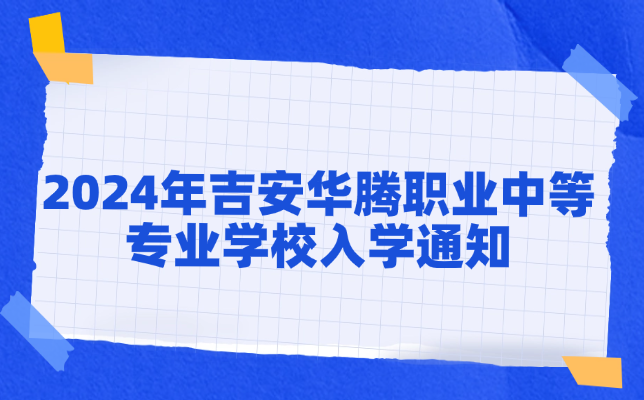 2024年吉安华腾职业中等专业学校入学通知